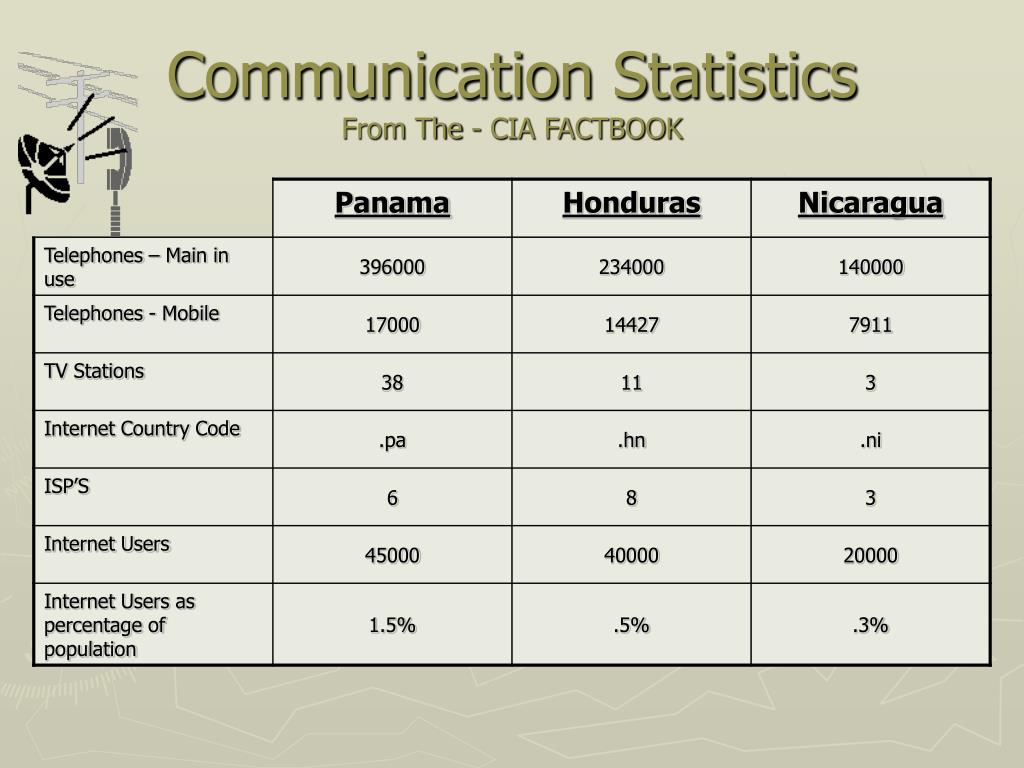 Communication Statistics
From The - CIA FACTBOOK

| | Panama | Honduras | Nicaragua |
|---|---|---|---|
| Telephones – Main in use | 396000 | 234000 | 140000 |
| Telephones - Mobile | 17000 | 14427 | 7911 |
| TV Stations | 38 | 11 | 3 |
| Internet Country Code | .pa | .hn | .ni |
| ISP’S | 6 | 8 | 3 |
| Internet Users | 45000 | 40000 | 20000 |
| Internet Users as percentage of population | 1.5% | .5% | .3% |